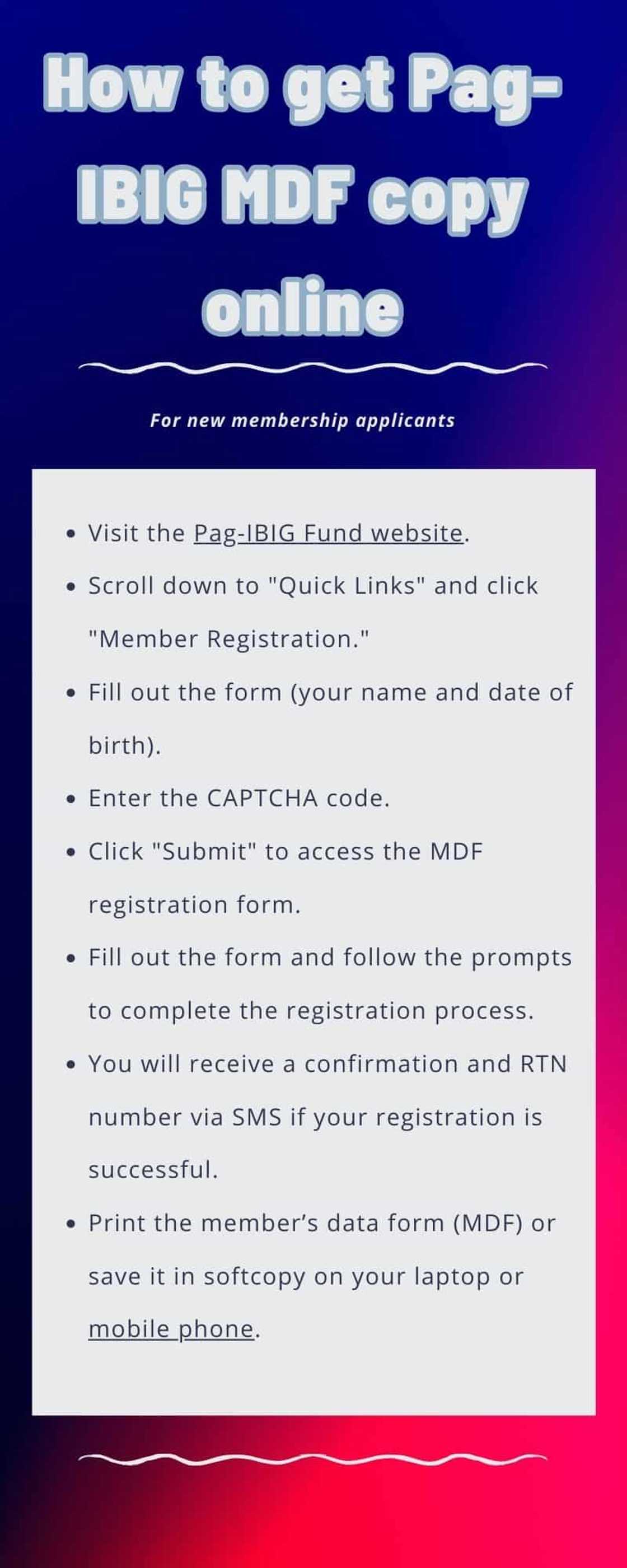 How to get Pag-IBIG MDF copy online

For new membership applicants

- Visit the Pag-IBIG Fund website.
- Scroll down to "Quick Links" and click "Member Registration."
- Fill out the form (your name and date of birth).
- Enter the CAPTCHA code.
- Click "Submit" to access the MDF registration form.
- Fill out the form and follow the prompts to complete the registration process.
- You will receive a confirmation and RTN number via SMS if your registration is successful.
- Print the member's data form (MDF) or save it in softcopy on your laptop or mobile phone.